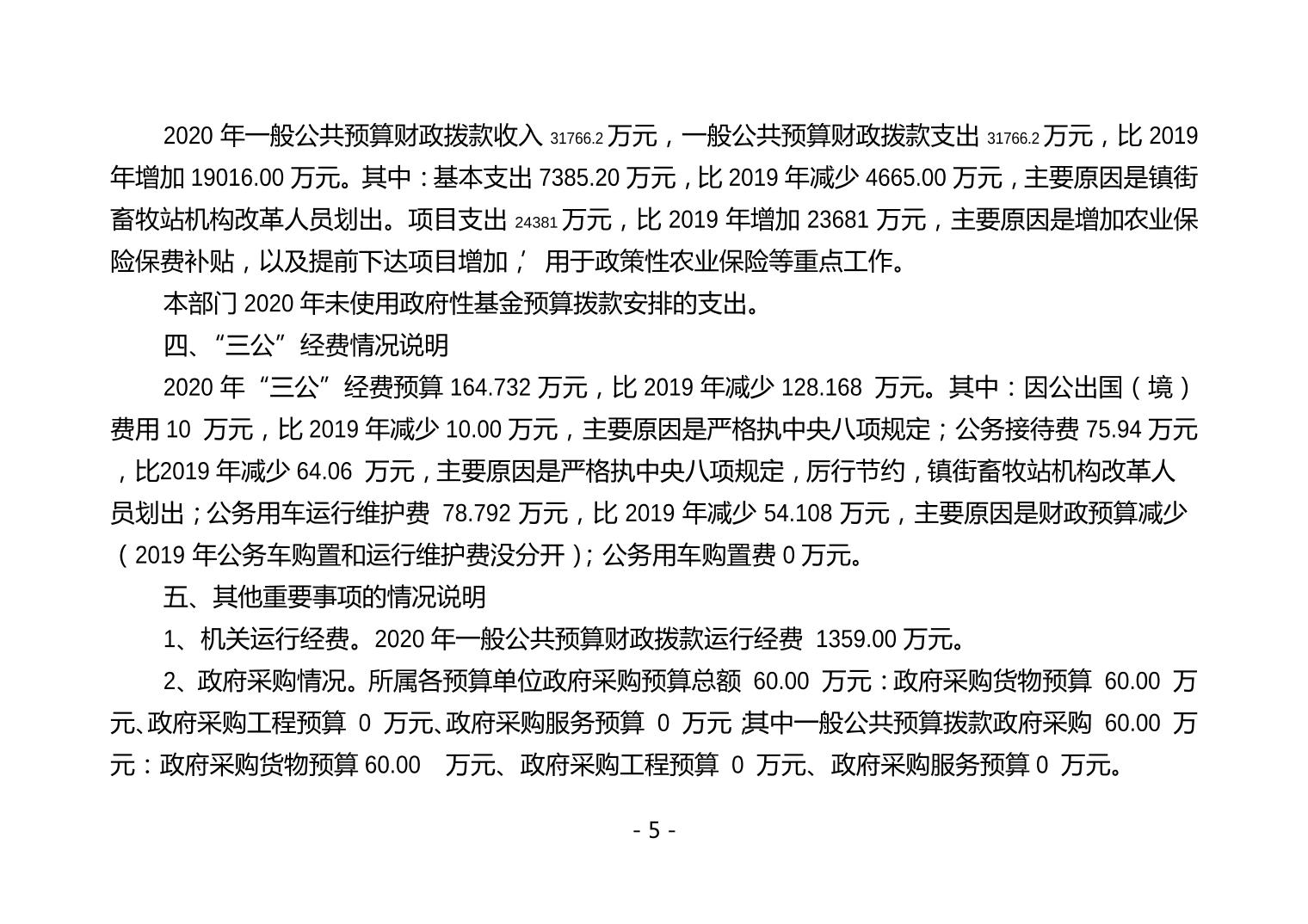 2020 年一般公共预算财政拨款收入 31766.2 万元，一般公共预算财政拨款支出 31766.2 万元，比 2019 年增加 19016.00 万元。其中：基本支出 7385.20 万元，比 2019 年减少 4665.00 万元，主要原因是镇街畜牧站机构改革人员划出。项目支出 24381 万元，比 2019 年增加 23681 万元，主要原因是增加农业保险保费补贴，以及提前下达项目增加，用于政策性农业保险等重点工作。

本部门 2020 年未使用政府性基金预算拨款安排的支出。

四、“三公”经费情况说明

2020 年“三公”经费预算 164.732 万元，比 2019 年减少 128.168 万元。其中：因公出国（境）费用 10 万元，比 2019 年减少 10.00 万元，主要原因是严格执中央八项规定；公务接待费 75.94 万元，比2019 年减少 64.06 万元，主要原因是严格执中央八项规定，厉行节约，镇街畜牧站机构改革人员划出；公务用车运行维护费 78.792 万元，比 2019 年减少 54.108 万元，主要原因是财政预算减少（2019 年公务车购置和运行维护费没分开）；公务用车购置费 0 万元。

五、其他重要事项的情况说明

1、机关运行经费。2020 年一般公共预算财政拨款运行经费 1359.00 万元。

2、政府采购情况。所属各预算单位政府采购预算总额 60.00 万元：政府采购货物预算 60.00 万元、政府采购工程预算 0 万元、政府采购服务预算 0 万元;其中一般公共预算拨款政府采购 60.00 万元：政府采购货物预算 60.00 万元、政府采购工程预算 0 万元、政府采购服务预算 0 万元。

- 5 -